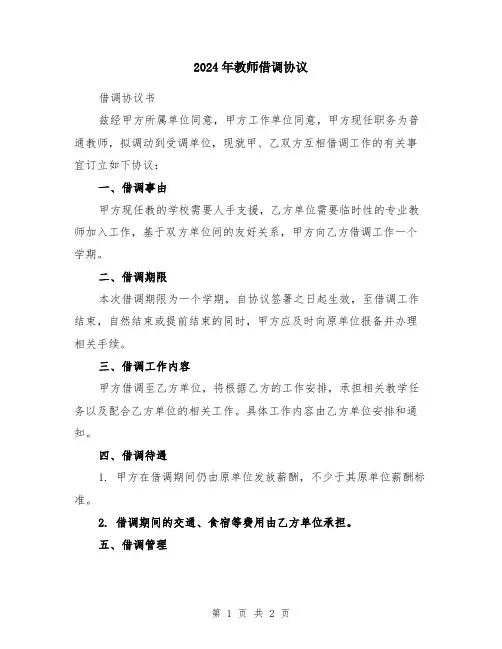 2024年教师借调协议

借调协议书

兹经甲方所属单位同意，甲方工作单位同意，甲方现任职务为普通教师，拟调动到受调单位，现就甲、乙双方互相借调工作的有关事宜订立如下协议：

一、借调事由

甲方现任教的学校需要人手支援，乙方单位需要临时性的专业教师加入工作，基于双方单位间的友好关系，甲方向乙方借调工作一个学期。

二、借调期限

本次借调期限为一个学期，自协议签署之日起生效，至借调工作结束，自然结束或提前结束的同时，甲方应及时向原单位报备并办理相关手续。

三、借调工作内容

甲方借调至乙方单位，将根据乙方的工作安排，承担相关教学任务以及配合乙方单位的相关工作。具体工作内容由乙方单位安排和通知。

四、借调待遇

1. 甲方在借调期间仍由原单位发放薪酬，不少于其原单位薪酬标准。

2. 借调期间的交通、食宿等费用由乙方单位承担。

五、借调管理

第 1 页 共 2 页